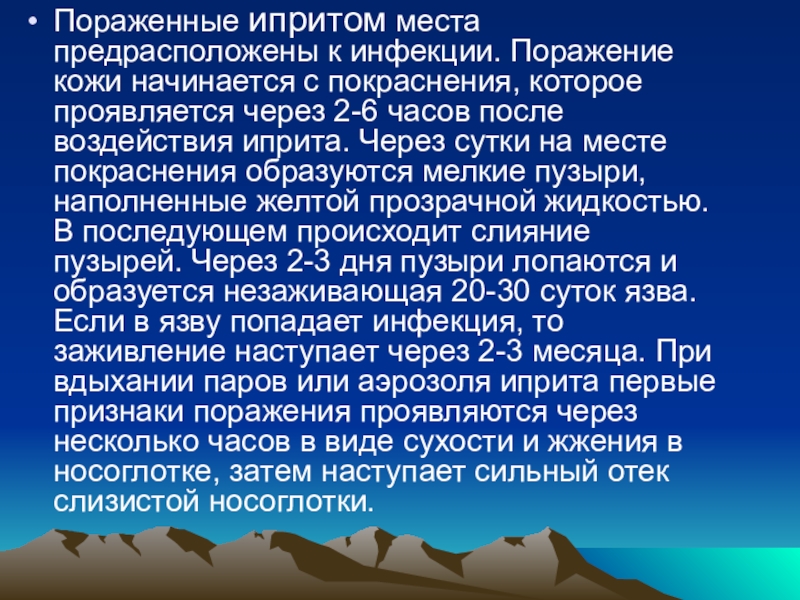 • Пораженные ипритом места предрасположены к инфекции. Поражение кожи начинается с покраснения, которое проявляется через 2-6 часов после воздействия иприта. Через сутки на месте покраснения образуются мелкие пузыри, наполненные желтой прозрачной жидкостью. В последующем происходит слияние пузырей. Через 2-3 дня пузыри лопаются и образуется незаживающая 20-30 суток язва. Если в язву попадает инфекция, то заживление наступает через 2-3 месяца. При вдыхании паров или аэрозоля иприта первые признаки поражения проявляются через несколько часов в виде сухости и жжения в носоглотке, затем наступает сильный отек слизистой носоглотки.